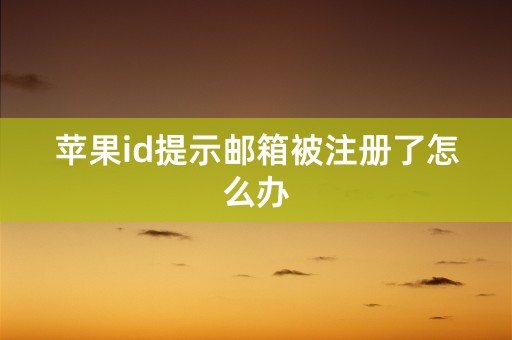 苹果id提示邮箱被注册了怎么办